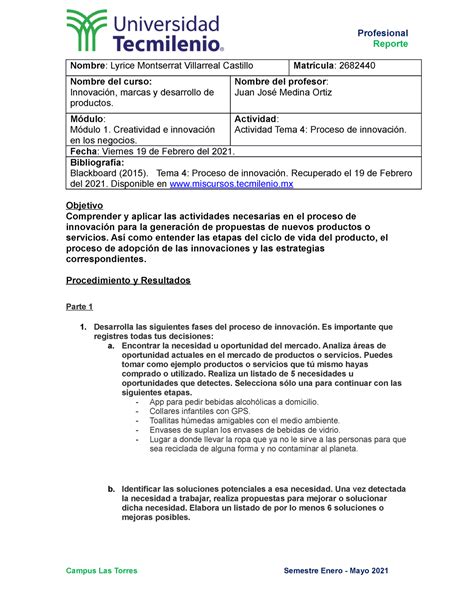 Universidad Tecmilenio.

Profesional
Reporte

| Nombre: Lyrice Montserrat Villarreal Castillo | Matrícula: 2682440 |
|---|---|
| Nombre del curso: Innovación, marcas y desarrollo de productos. | Nombre del profesor: Juan José Medina Ortiz |
| Módulo: Módulo 1. Creatividad e innovación en los negocios. | Actividad: Actividad Tema 4: Proceso de innovación. |
| Fecha: Viernes 19 de Febrero del 2021. | |
| Bibliografía: Blackboard (2015). Tema 4: Proceso de innovación. Recuperado el 19 de Febrero del 2021. Disponible en www.miscursos.tecmilenio.mx | |

Objetivo
Comprender y aplicar las actividades necesarias en el proceso de innovación para la generación de propuestas de nuevos productos o servicios. Así como entender las etapas del ciclo de vida del producto, el proceso de adopción de las innovaciones y las estrategias correspondientes.

Procedimiento y Resultados

Parte 1

1. Desarrolla las siguientes fases del proceso de innovación. Es importante que registres todas tus decisiones:
a. Encontrar la necesidad u oportunidad del mercado. Analiza áreas de oportunidad actuales en el mercado de productos o servicios. Puedes tomar como ejemplo productos o servicios que tú mismo hayas comprado o utilizado. Realiza un listado de 5 necesidades u oportunidades que detectes. Selecciona sólo una para continuar con las siguientes etapas.
- App para pedir bebidas alcohólicas a domicilio.
- Collares infantiles con GPS.
- Toallitas húmedas amigables con el medio ambiente.
- Envases de suplan los envases de bebidas de vidrio.
- Lugar a donde llevar la ropa que ya no le sirve a las personas para que sea reciclada de alguna forma y no contaminar al planeta.

b. Identificar las soluciones potenciales a esa necesidad. Una vez detectada la necesidad a trabajar, realiza propuestas para mejorar o solucionar dicha necesidad. Elabora un listado de por lo menos 6 soluciones o mejoras posibles.

Campus Las Torres

Semestre Enero - Mayo 2021